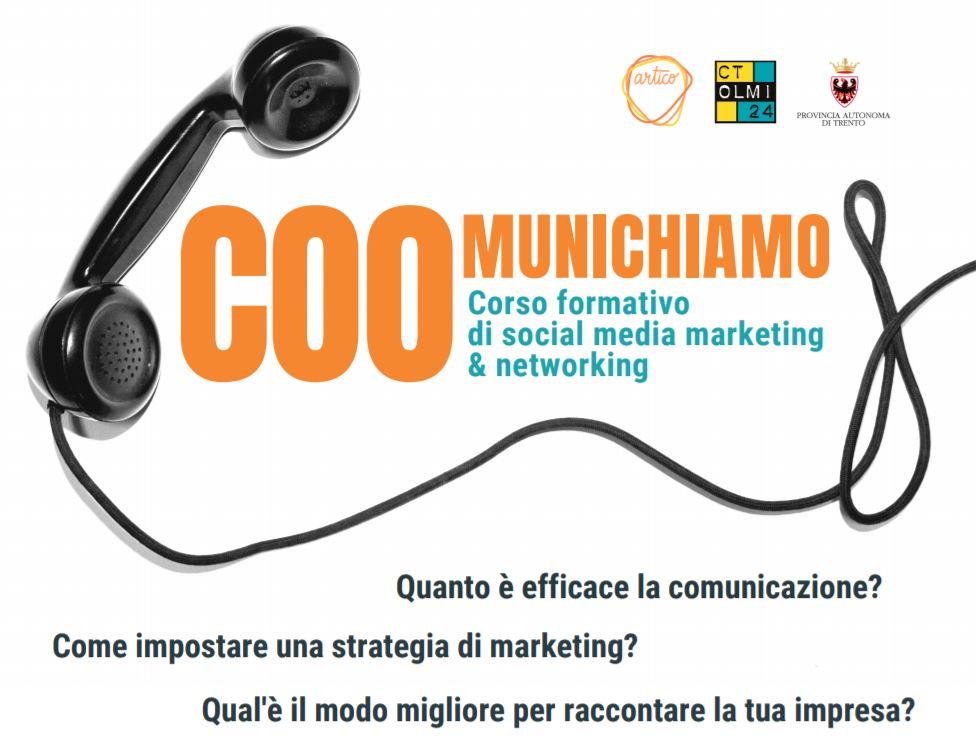 artico

CT
OLMI
24

PROVINCIA AUTONOMA DI TRENTO

COO MUNICHIAMO

Corso formativo di social media marketing & networking

Quanto è efficace la comunicazione?

Come impostare una strategia di marketing?

Qual'è il modo migliore per raccontare la tua impresa?